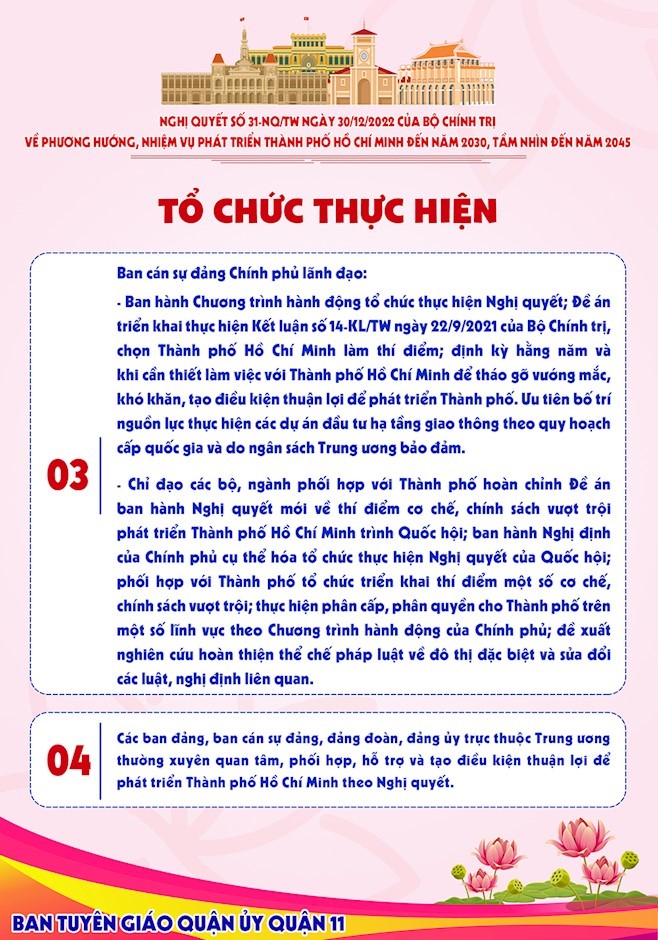 NGHỊ QUYẾT SỐ 31-NQ/TW NGÀY 30/12/2022 CỦA BỘ CHÍNH TRỊ
VỀ PHƯƠNG HƯỚNG, NHIỆM VỤ PHÁT TRIỂN THÀNH PHỐ HỒ CHÍ MINH ĐẾN NĂM 2030, TẦM NHÌN ĐẾN NĂM 2045

TỔ CHỨC THỰC HIỆN

03

Ban cán sự đảng Chính phủ lãnh đạo:

- Ban hành Chương trình hành động tổ chức thực hiện Nghị quyết; Đề án triển khai thực hiện Kết luận số 14-KL/TW ngày 22/9/2021 của Bộ Chính trị, chọn Thành phố Hồ Chí Minh làm thí điểm; định kỳ hằng năm và khi cần thiết làm việc với Thành phố Hồ Chí Minh để tháo gỡ vướng mắc, khó khăn, tạo điều kiện thuận lợi để phát triển Thành phố. Ưu tiên bố trí nguồn lực thực hiện các dự án đầu tư hạ tầng giao thông theo quy hoạch cấp quốc gia và do ngân sách Trung ương bảo đảm.

- Chỉ đạo các bộ, ngành phối hợp với Thành phố hoàn chỉnh Đề án ban hành Nghị quyết mới về thí điểm cơ chế, chính sách vượt trội phát triển Thành phố Hồ Chí Minh trình Quốc hội; ban hành Nghị định của Chính phủ cụ thể hóa tổ chức thực hiện Nghị quyết của Quốc hội; phối hợp với Thành phố tổ chức triển khai thí điểm một số cơ chế, chính sách vượt trội; thực hiện phân cấp, phân quyền cho Thành phố trên một số lĩnh vực theo Chương trình hành động của Chính phủ; đề xuất nghiên cứu hoàn thiện thể chế pháp luật về đô thị đặc biệt và sửa đổi các luật, nghị định liên quan.

04

Các ban đảng, ban cán sự đảng, đảng đoàn, đảng ủy trực thuộc Trung ương thường xuyên quan tâm, phối hợp, hỗ trợ và tạo điều kiện thuận lợi để phát triển Thành phố Hồ Chí Minh theo Nghị quyết.

BAN TUYÊN GIÁO QUẬN ỦY QUẬN 11